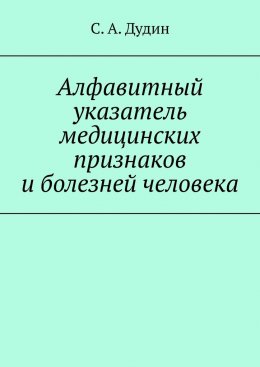 С. А. Дудин

Алфавитный указатель медицинских признаков и болезней человека